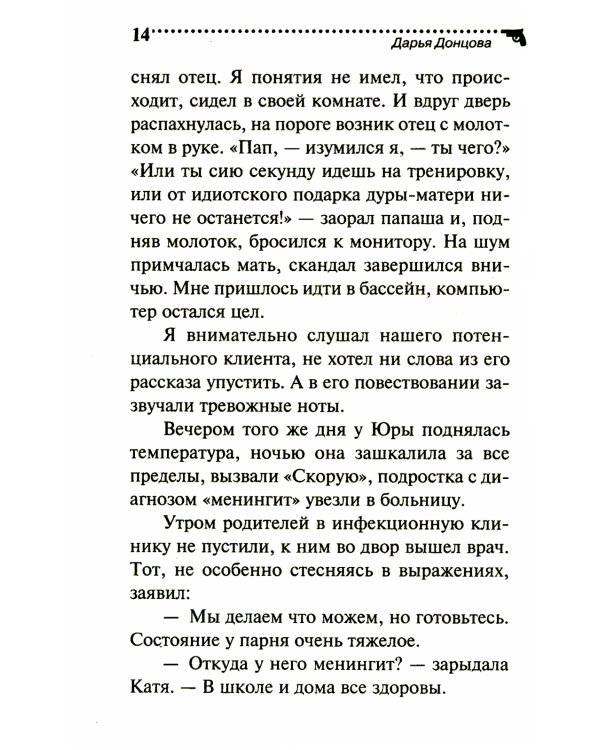 14

Дарья Донцова

снял отец. Я понятия не имел, что происходит, сидел в своей комнате. И вдруг дверь распахнулась, на пороге возник отец с молотком в руке. «Пап, — изумился я, — ты чего?» «Или ты сию секунду идешь на тренировку, или от идиотского подарка дуры-матери ничего не останется!» — заорал папаша и, подняв молоток, бросился к монитору. На шум примчалась мать, скандал завершился вничью. Мне пришлось идти в бассейн, компьютер остался цел.

Я внимательно слушал нашего потенциального клиента, не хотел ни слова из его рассказа упустить. А в его повествовании зазвучали тревожные ноты.

Вечером того же дня у Юры поднялась температура, ночью она зашкалила за все пределы, вызвали «Скорую», подростка с диагнозом «менингит» увезли в больницу.

Утром родителей в инфекционную клинику не пустили, к ним во двор вышел врач. Тот, не особенно стесняясь в выражениях, заявил:

— Мы делаем что можем, но готовьтесь. Состояние у парня очень тяжелое.

— Откуда у него менингит? — зарыдала Катя. — В школе и дома все здоровы.